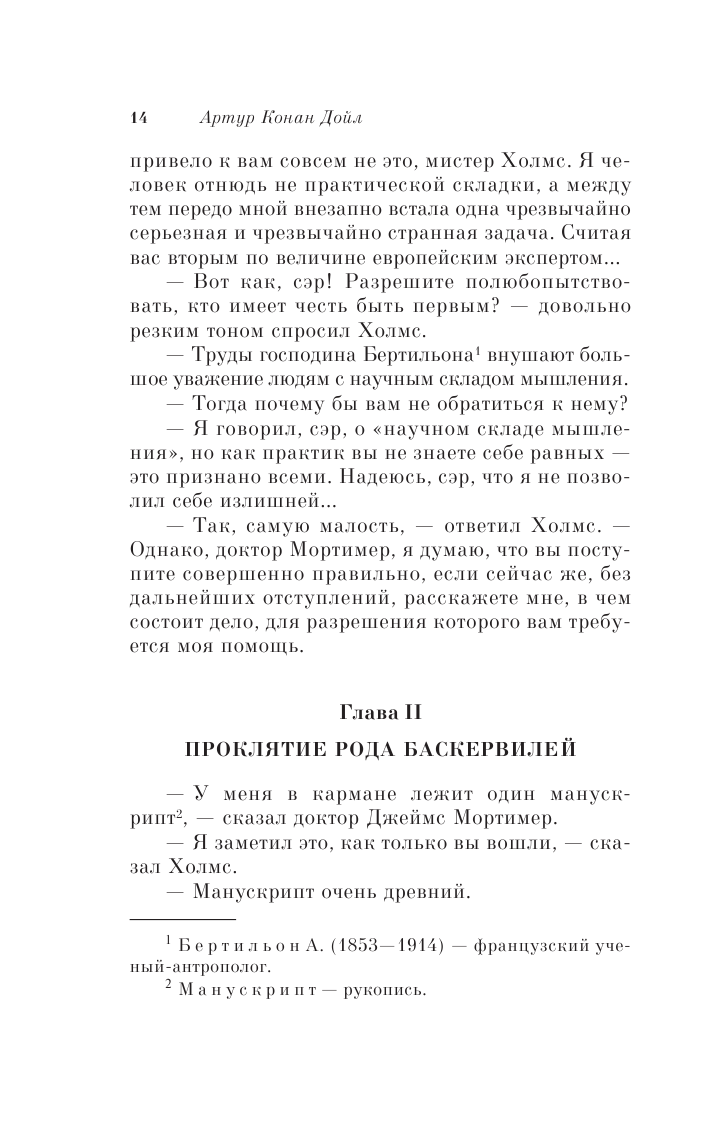 14 Артур Конан Дойл

привело к вам совсем не это, мистер Холмс. Я человек отнюдь не практической складки, а между тем передо мной внезапно встала одна чрезвычайно серьезная и чрезвычайно странная задача. Считая вас вторым по величине европейским экспертом...

— Вот как, сэр! Разрешите полюбопытствовать, кто имеет честь быть первым? — довольно резким тоном спросил Холмс.

— Труды господина Бертильона$^1$ внушают большое уважение людям с научным складом мышления.

— Тогда почему бы вам не обратиться к нему?

— Я говорил, сэр, о «научном складе мышления», но как практик вы не знаете себе равных — это признано всеми. Надеюсь, сэр, что я не позволил себе излишней...

— Так, самую малость, — ответил Холмс. — Однако, доктор Мортимер, я думаю, что вы поступите совершенно правильно, если сейчас же, без дальнейших отступлений, расскажете мне, в чем состоит дело, для разрешения которого вам требуется моя помощь.

Глава II

ПРОКЛЯТИЕ РОДА БАСКЕРВИЛЕЙ

— У меня в кармане лежит один манускрипт$^2$, — сказал доктор Джеймс Мортимер.

— Я заметил это, как только вы вошли, — сказал Холмс.

— Манускрипт очень древний.

$^1$ Бертильон А. (1853—1914) — французский ученый-антрополог.

$^2$ Манускрипт — рукопись.